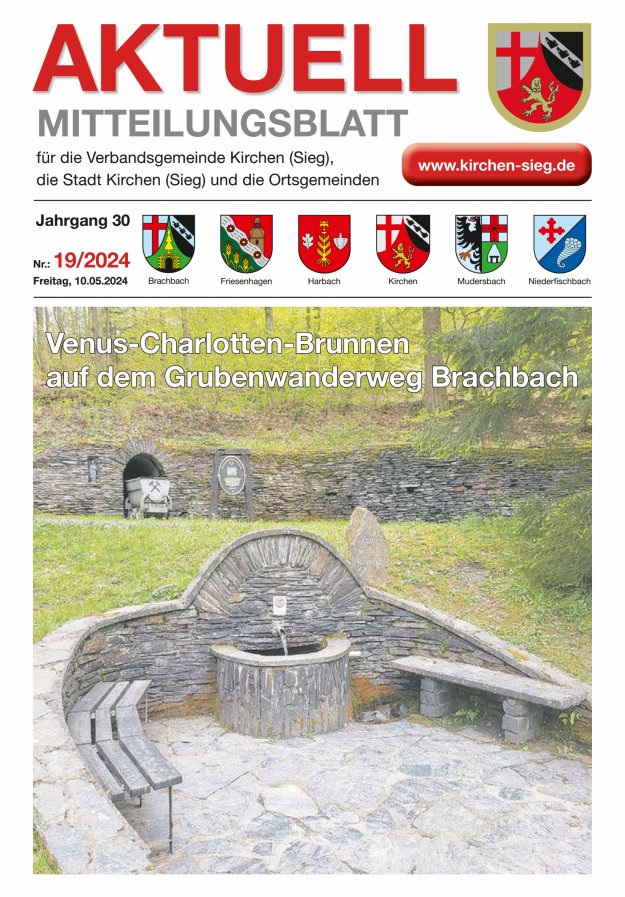 AKTUELL
MITTEILUNGSBLATT

für die Verbandsgemeinde Kirchen (Sieg), die Stadt Kirchen (Sieg) und die Ortsgemeinden

www.kirchen-sieg.de

Jahrgang 30

Nr.: 19/2024
Freitag, 10.05.2024

Brachbach Friesenhagen Harbach Kirchen Mudersbach Niederfischbach

Venus-Charlotten-Brunnen auf dem Grubenwanderweg Brachbach